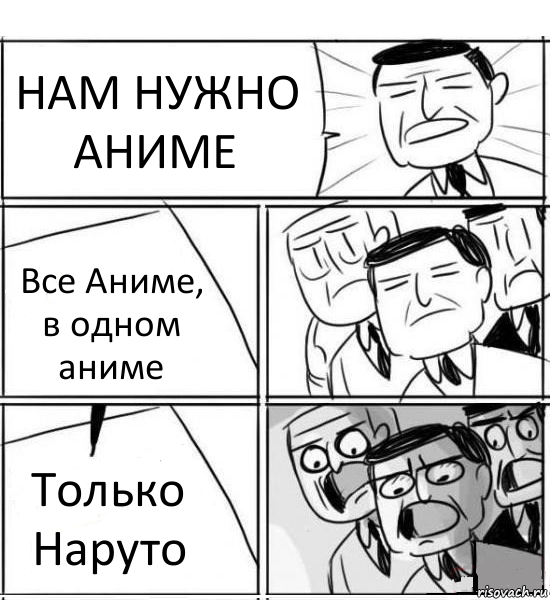 НАМ НУЖНО АНИМЕ

Все Аниме, в одном аниме

Только Наруто

risovach.ru